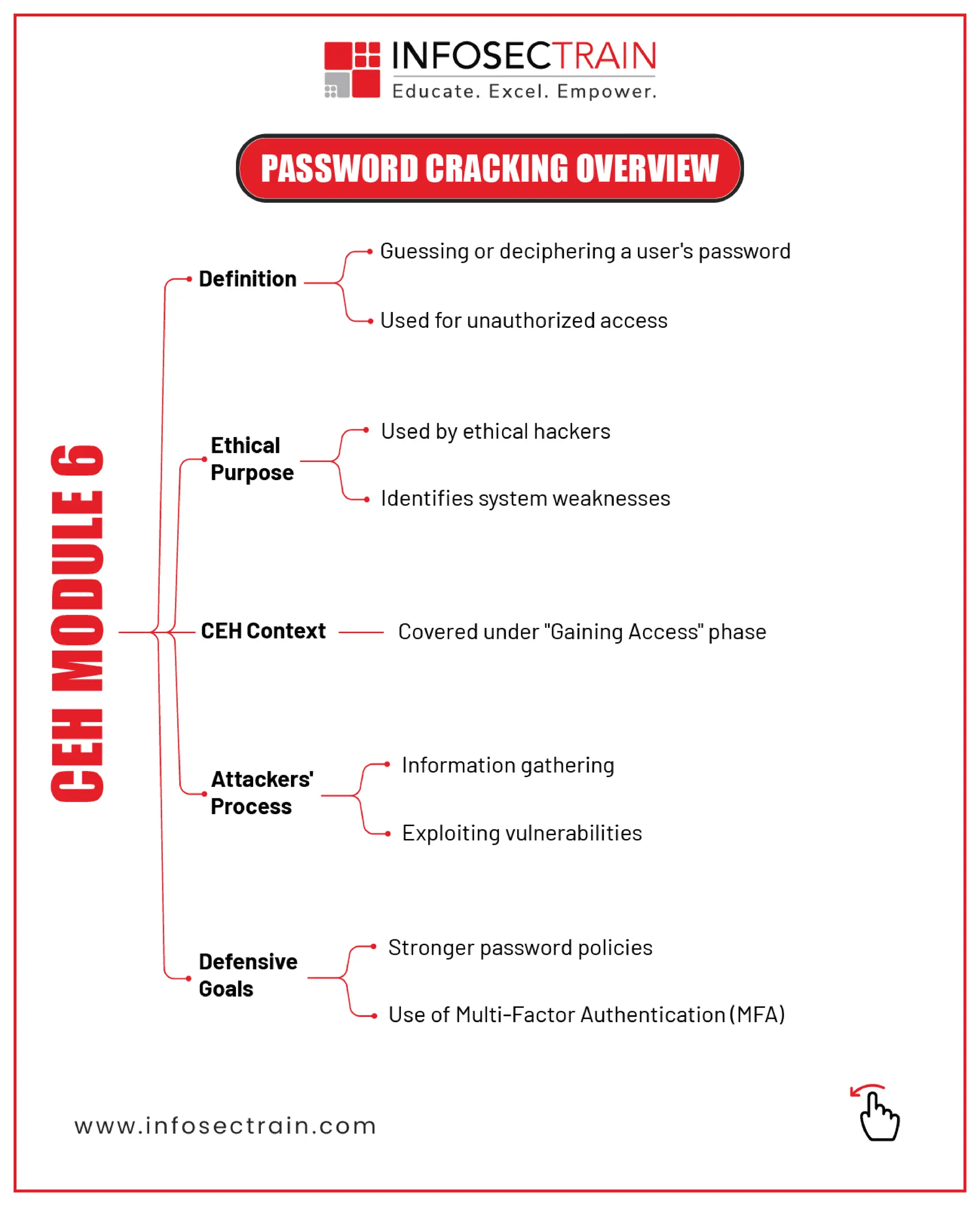 INFOSECTRAIN
Educate. Excel. Empower.

PASSWORD CRACKING OVERVIEW

CEH MODULE 6

Definition
Guessing or deciphering a user's password
Used for unauthorized access

Ethical Purpose
Used by ethical hackers
Identifies system weaknesses

CEH Context
Covered under "Gaining Access" phase

Attackers' Process
Information gathering
Exploiting vulnerabilities

Defensive Goals
Stronger password policies
Use of Multi-Factor Authentication (MFA)

www.infosectrain.com